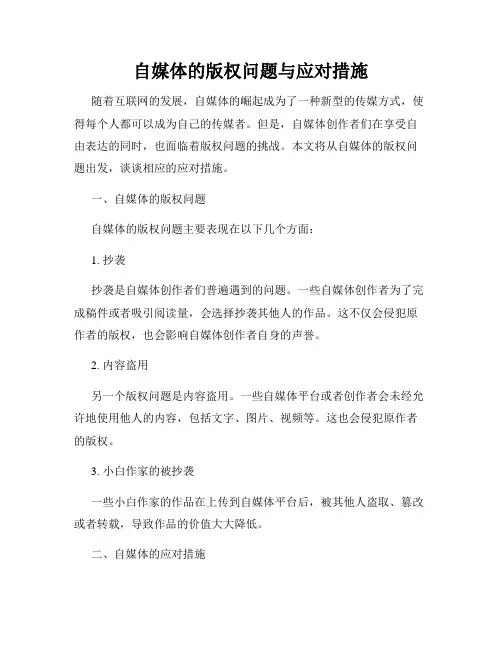 自媒体的版权问题与应对措施

随着互联网的发展，自媒体的崛起成为了一种新型的传媒方式，使得每个人都可以成为自己的传媒者。但是，自媒体创作者们在享受自由表达的同时，也面临着版权问题的挑战。本文将从自媒体的版权问题出发，谈谈相应的应对措施。

一、自媒体的版权问题

自媒体的版权问题主要表现在以下几个方面：

1. 抄袭

抄袭是自媒体创作者们普遍遇到的问题。一些自媒体创作者为了完成稿件或者吸引阅读量，会选择抄袭其他人的作品。这不仅会侵犯原作者的版权，也会影响自媒体创作者自身的声誉。

2. 内容盗用

另一个版权问题是内容盗用。一些自媒体平台或者创作者会未经允许地使用他人的内容，包括文字、图片、视频等。这也会侵犯原作者的版权。

3. 小白作家的被抄袭

一些小白作家的作品在上传到自媒体平台后，被其他人盗取、篡改或者转载，导致作品的价值大大降低。

二、自媒体的应对措施